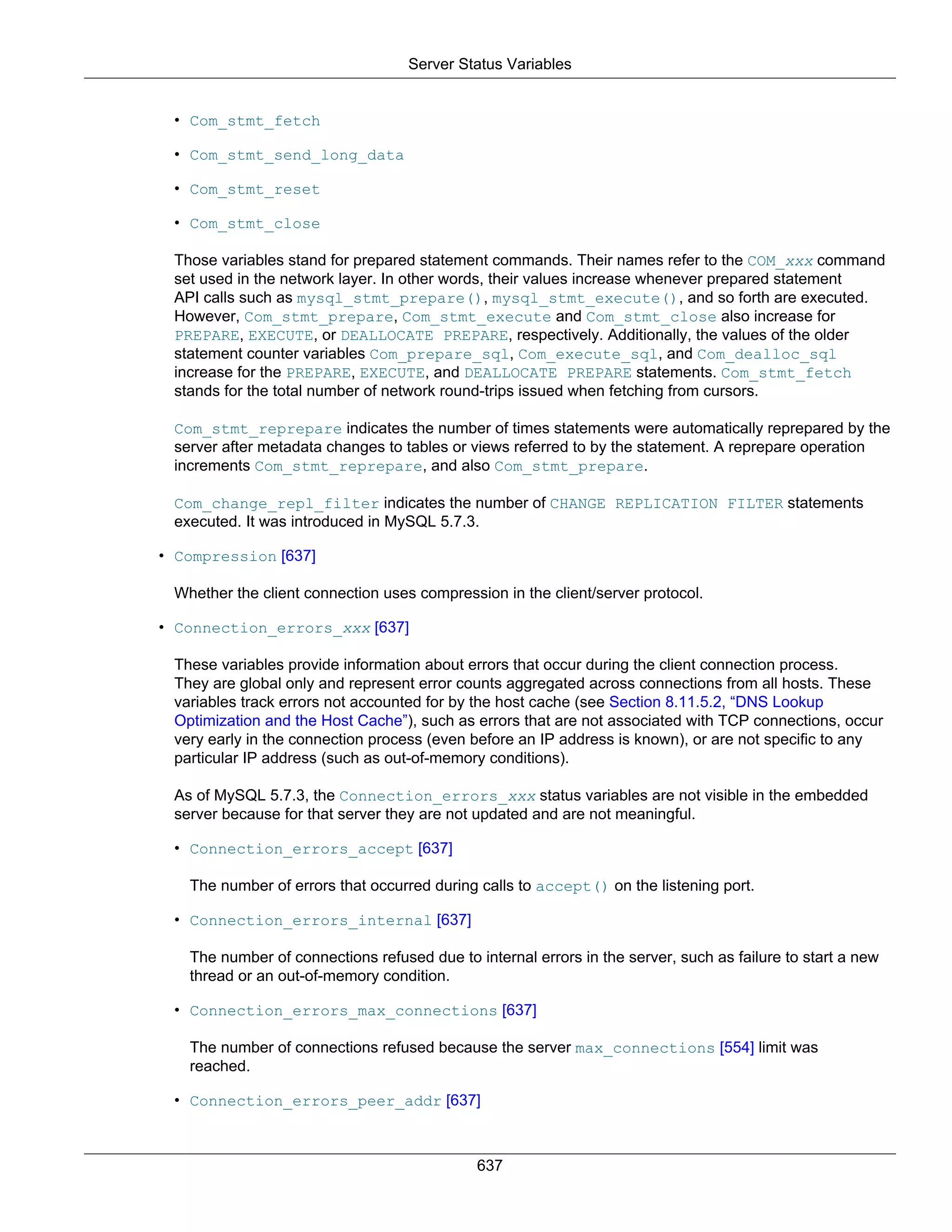 Server Status Variables

• Com_stmt_fetch

• Com_stmt_send_long_data

• Com_stmt_reset

• Com_stmt_close

Those variables stand for prepared statement commands. Their names refer to the COM_xxx command set used in the network layer. In other words, their values increase whenever prepared statement API calls such as mysql_stmt_prepare(), mysql_stmt_execute(), and so forth are executed. However, Com_stmt_prepare, Com_stmt_execute and Com_stmt_close also increase for PREPARE, EXECUTE, or DEALLOCATE PREPARE, respectively. Additionally, the values of the older statement counter variables Com_prepare_sql, Com_execute_sql, and Com_dealloc_sql increase for the PREPARE, EXECUTE, and DEALLOCATE PREPARE statements. Com_stmt_fetch stands for the total number of network round-trips issued when fetching from cursors.

Com_stmt_reprepare indicates the number of times statements were automatically reprepared by the server after metadata changes to tables or views referred to by the statement. A reprepare operation increments Com_stmt_reprepare, and also Com_stmt_prepare.

Com_change_repl_filter indicates the number of CHANGE REPLICATION FILTER statements executed. It was introduced in MySQL 5.7.3.

• Compression [637]

Whether the client connection uses compression in the client/server protocol.

• Connection_errors_xxx [637]

These variables provide information about errors that occur during the client connection process. They are global only and represent error counts aggregated across connections from all hosts. These variables track errors not accounted for by the host cache (see Section 8.11.5.2, “DNS Lookup Optimization and the Host Cache”), such as errors that are not associated with TCP connections, occur very early in the connection process (even before an IP address is known), or are not specific to any particular IP address (such as out-of-memory conditions).

As of MySQL 5.7.3, the Connection_errors_xxx status variables are not visible in the embedded server because for that server they are not updated and are not meaningful.

• Connection_errors_accept [637]

The number of errors that occurred during calls to accept() on the listening port.

• Connection_errors_internal [637]

The number of connections refused due to internal errors in the server, such as failure to start a new thread or an out-of-memory condition.

• Connection_errors_max_connections [637]

The number of connections refused because the server max_connections [554] limit was reached.

• Connection_errors_peer_addr [637]

637